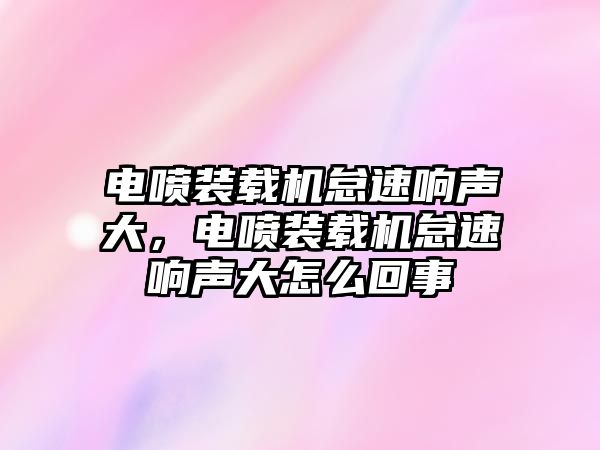 电喷装载机怠速响声大，电喷装载机怠速响声大怎么回事